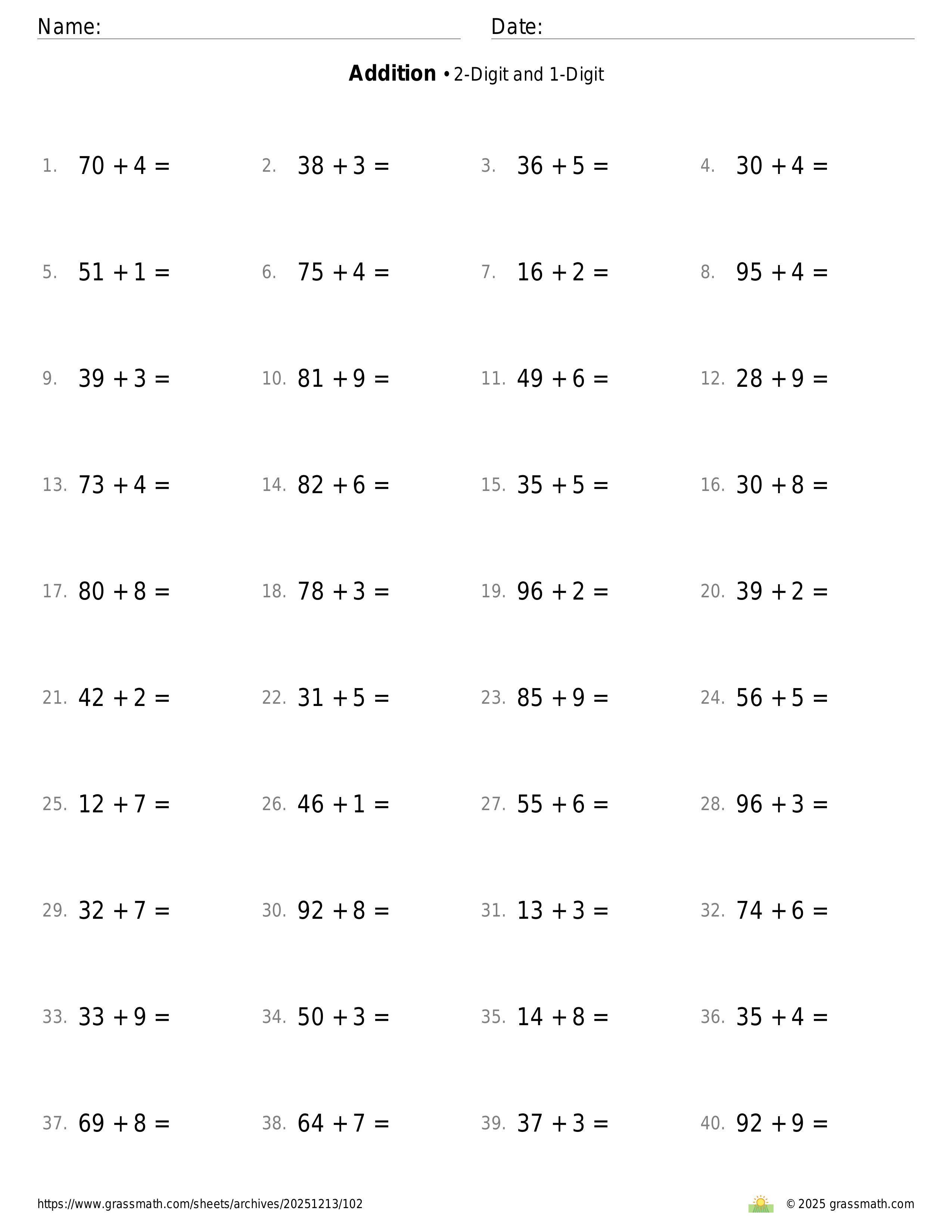 Name: Date:

**Addition** • 2-Digit and 1-Digit

1. $70 + 4 =$ 2. $38 + 3 =$ 3. $36 + 5 =$ 4. $30 + 4 =$

5. $51 + 1 =$ 6. $75 + 4 =$ 7. $16 + 2 =$ 8. $95 + 4 =$

9. $39 + 3 =$ 10. $81 + 9 =$ 11. $49 + 6 =$ 12. $28 + 9 =$

13. $73 + 4 =$ 14. $82 + 6 =$ 15. $35 + 5 =$ 16. $30 + 8 =$

17. $80 + 8 =$ 18. $78 + 3 =$ 19. $96 + 2 =$ 20. $39 + 2 =$

21. $42 + 2 =$ 22. $31 + 5 =$ 23. $85 + 9 =$ 24. $56 + 5 =$

25. $12 + 7 =$ 26. $46 + 1 =$ 27. $55 + 6 =$ 28. $96 + 3 =$

29. $32 + 7 =$ 30. $92 + 8 =$ 31. $13 + 3 =$ 32. $74 + 6 =$

33. $33 + 9 =$ 34. $50 + 3 =$ 35. $14 + 8 =$ 36. $35 + 4 =$

37. $69 + 8 =$ 38. $64 + 7 =$ 39. $37 + 3 =$ 40. $92 + 9 =$

https://www.grassmath.com/sheets/archives/20251213/102 © 2025 grassmath.com